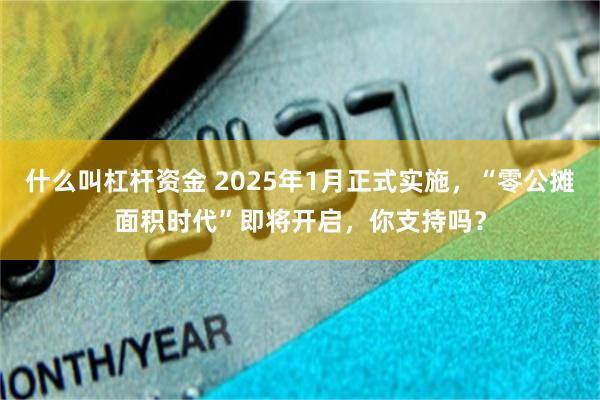 1437 25

什么叫杠杆资金 2025年1月正式实施，“零公摊面积时代”即将开启，你支持吗？

ONTH/YEAR